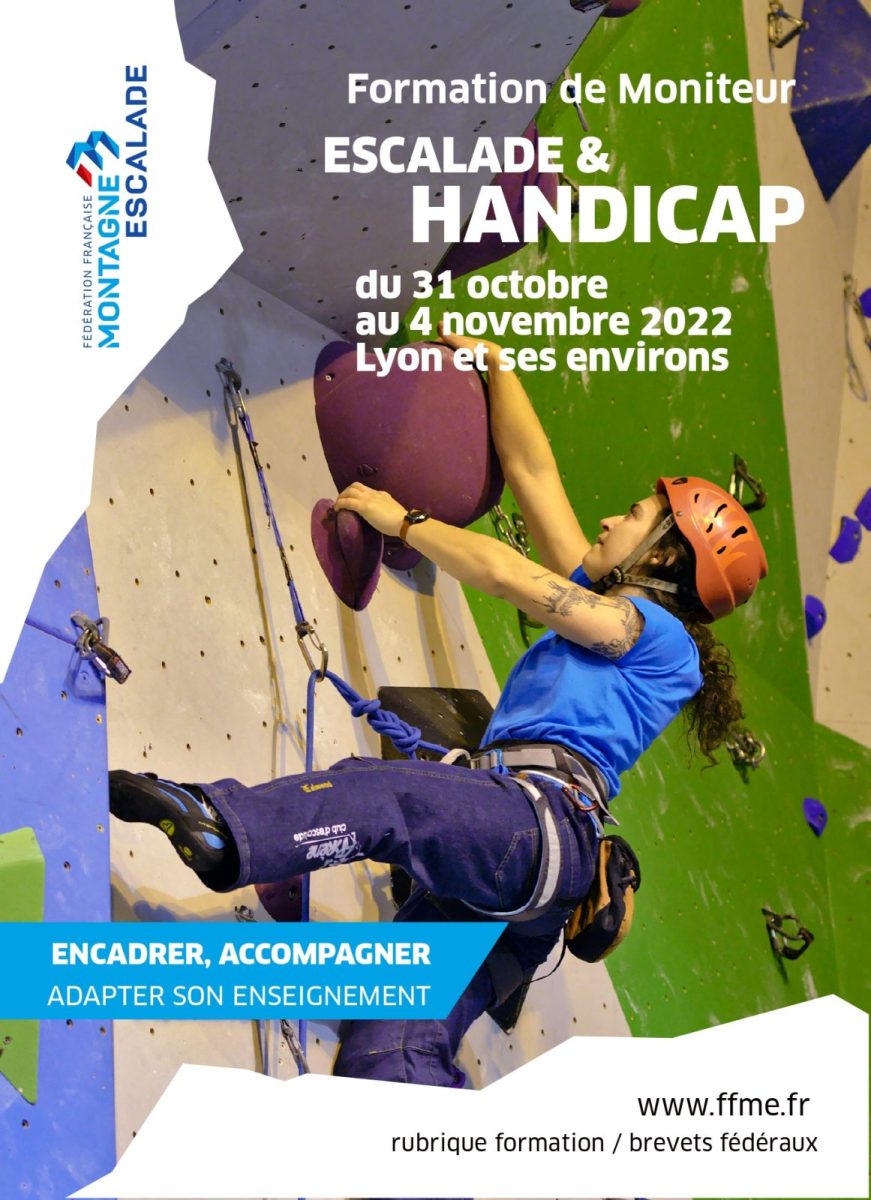 FÉDÉRATION FRANÇAISE
MONTAGNE
ESCALADE

Formation de Moniteur

ESCALADE &
HANDICAP

du 31 octobre
au 4 novembre 2022
Lyon et ses environs

ENCADRER, ACCOMPAGNER
ADAPTER SON ENSEIGNEMENT

www.ffme.fr
rubrique formation / brevets fédéraux